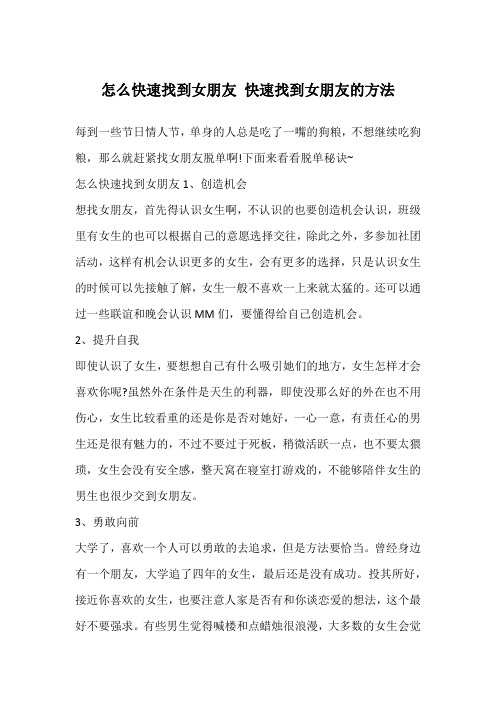 怎么快速找到女朋友 快速找到女朋友的方法

每到一些节日情人节，单身的人总是吃了一嘴的狗粮，不想继续吃狗粮，那么就赶紧找女朋友脱单啊!下面来看看脱单秘诀~

怎么快速找到女朋友 1、创造机会

想找女朋友，首先得认识女生啊，不认识的也要创造机会认识，班级里有女生的也可以根据自己的意愿选择交往，除此之外，多参加社团活动，这样有机会认识更多的女生，会有更多的选择，只是认识女生的时候可以先接触了解，女生一般不喜欢一上来就太猛的。还可以通过一些联谊和晚会认识 MM 们，要懂得给自己创造机会。

2、提升自我

即使认识了女生，要想想自己有什么吸引她们的地方，女生怎样才会喜欢你呢?虽然外在条件是天生的利器，即使没那么好的外在也不用伤心，女生比较看重的还是你是否对她好，一心一意，有责任心的男生还是很有魅力的，不过不要过于死板，稍微活跃一点，也不要太猥琐，女生会没有安全感，整天窝在寝室打游戏的，不能够陪伴女生的男生也很少交到女朋友。

3、勇敢向前

大学了，喜欢一个人可以勇敢的去追求，但是方法要恰当。曾经身边有一个朋友，大学追了四年的女生，最后还是没有成功。投其所好，接近你喜欢的女生，也要注意人家是否有和你谈恋爱的想法，这个最好不要强求。有些男生觉得喊楼和点蜡烛很浪漫，大多数的女生会觉